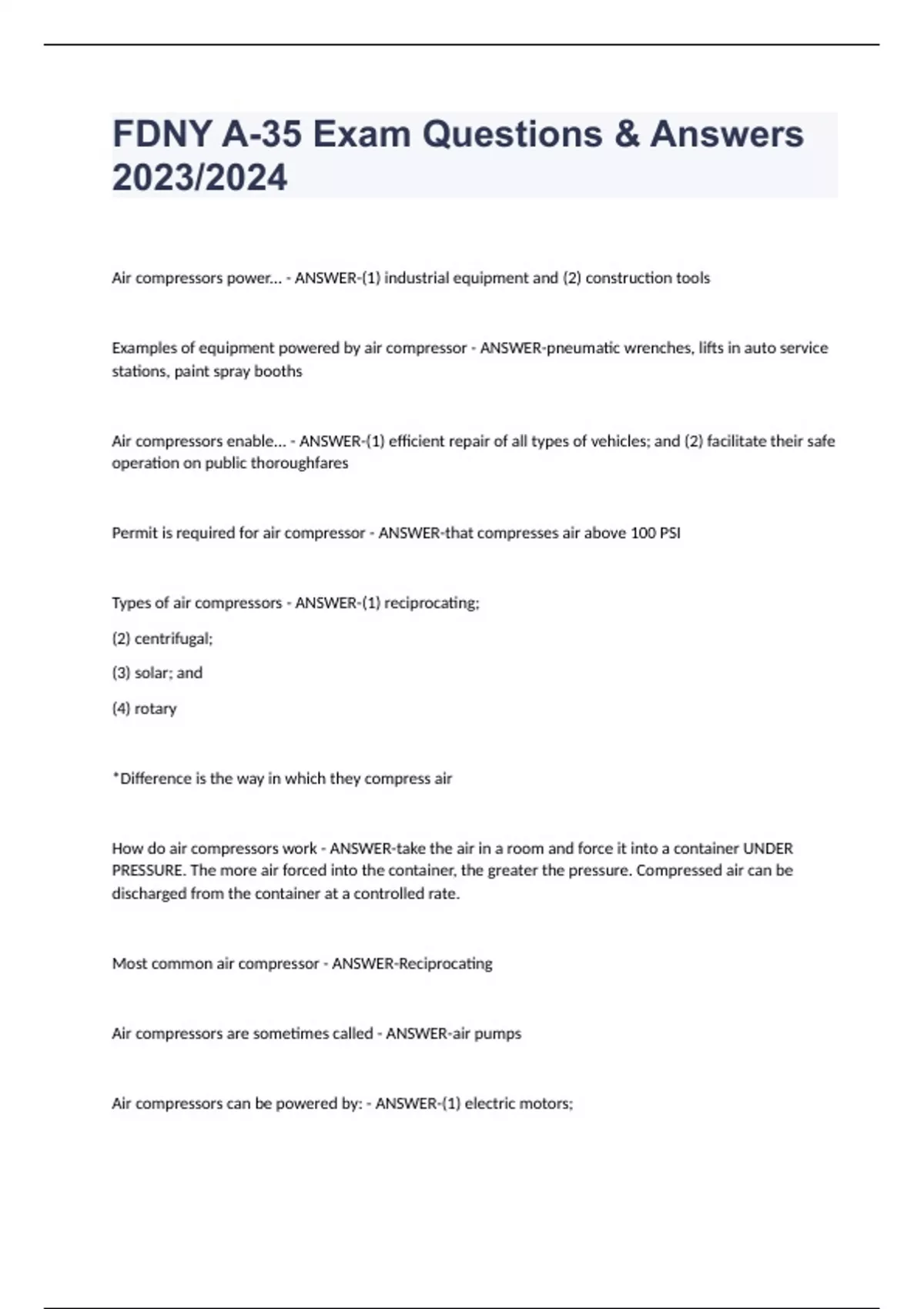 FDNY A-35 Exam Questions & Answers 2023/2024

Air compressors power... - ANSWER-(1) industrial equipment and (2) construction tools

Examples of equipment powered by air compressor - ANSWER-pneumatic wrenches, lifts in auto service stations, paint spray booths

Air compressors enable... - ANSWER-(1) efficient repair of all types of vehicles; and (2) facilitate their safe operation on public thoroughfares

Permit is required for air compressor - ANSWER-that compresses air above 100 PSI

Types of air compressors - ANSWER-(1) reciprocating;

(2) centrifugal;

(3) solar; and

(4) rotary

*Difference is the way in which they compress air

How do air compressors work - ANSWER-take the air in a room and force it into a container UNDER PRESSURE. The more air forced into the container, the greater the pressure. Compressed air can be discharged from the container at a controlled rate.

Most common air compressor - ANSWER-Reciprocating

Air compressors are sometimes called - ANSWER-air pumps

Air compressors can be powered by: - ANSWER-(1) electric motors;